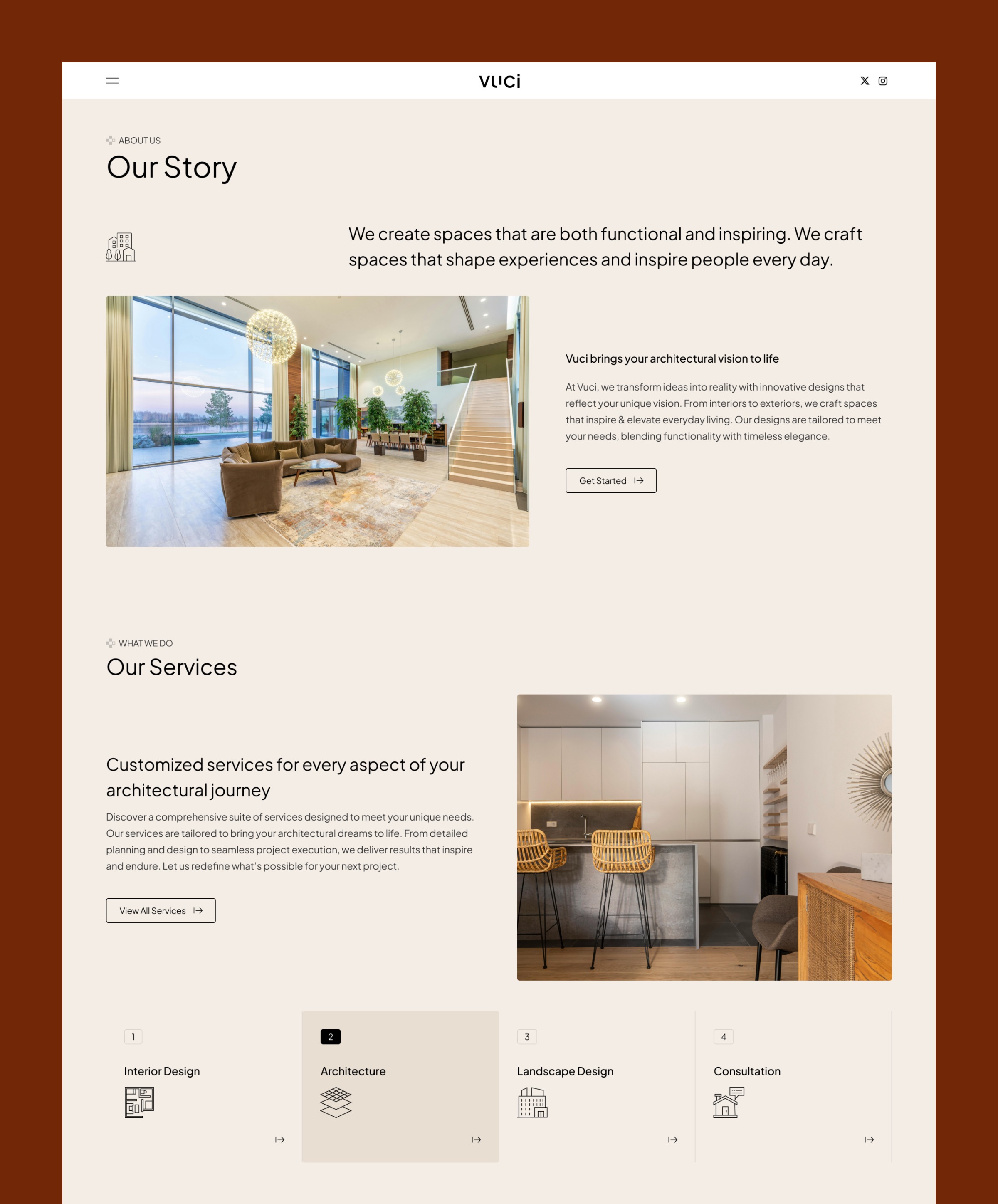 vuci

ABOUT US

Our Story

We create spaces that are both functional and inspiring. We craft spaces that shape experiences and inspire people every day.

Vuci brings your architectural vision to life

At Vuci, we transform ideas into reality with innovative designs that reflect your unique vision. From interiors to exteriors, we craft spaces that inspire & elevate everyday living. Our designs are tailored to meet your needs, blending functionality with timeless elegance.

Get Started

WHAT WE DO

Our Services

Customized services for every aspect of your architectural journey

Discover a comprehensive suite of services designed to meet your unique needs. Our services are tailored to bring your architectural dreams to life. From detailed planning and design to seamless project execution, we deliver results that inspire and endure. Let us redefine what's possible for your next project.

View All Services

1

Interior Design

2

Architecture

3

Landscape Design

4

Consultation